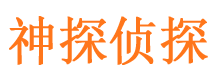 神探侦探